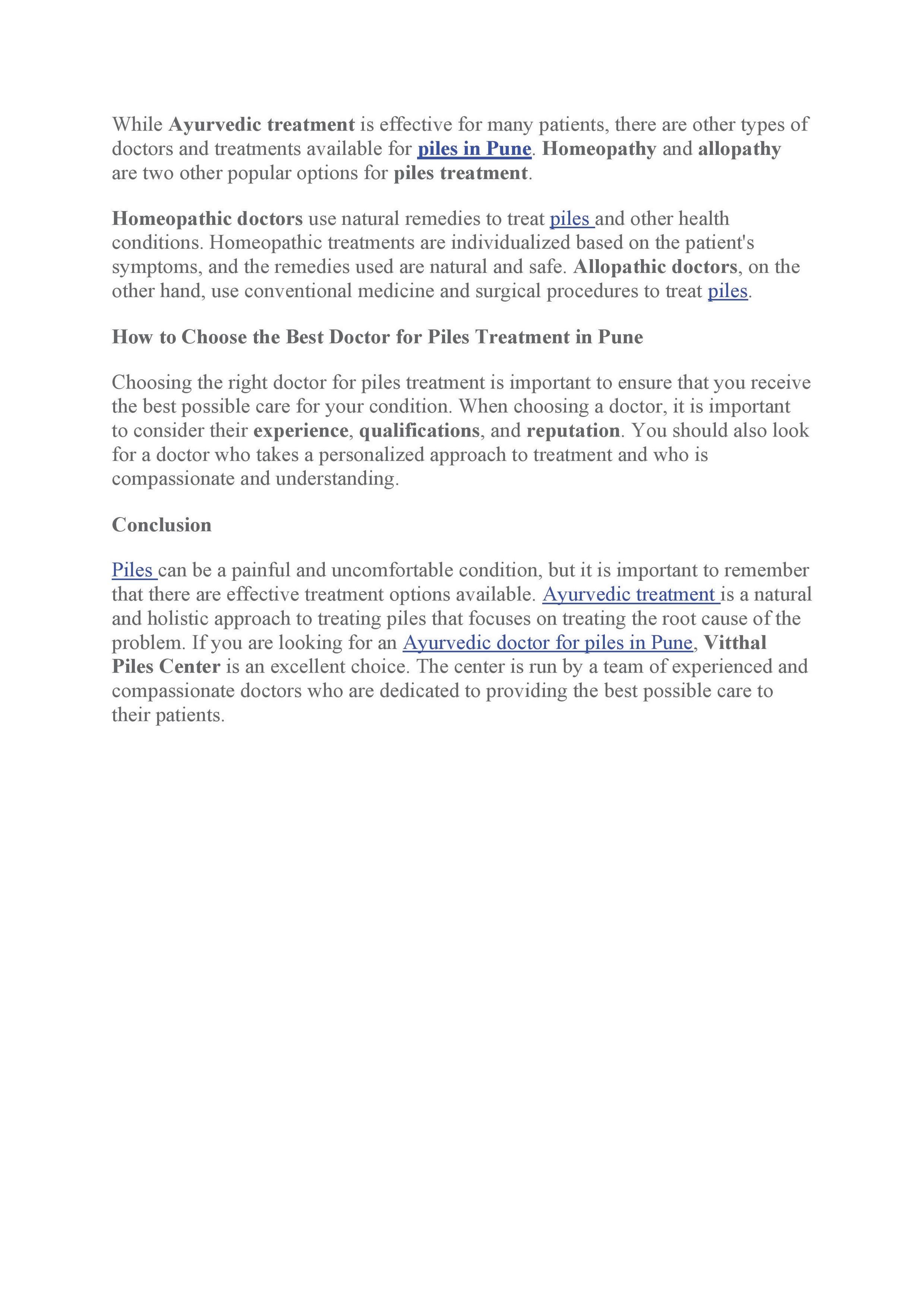 While Ayurvedic treatment is effective for many patients, there are other types of doctors and treatments available for piles in Pune. Homeopathy and allopathy are two other popular options for piles treatment.

Homeopathic doctors use natural remedies to treat piles and other health conditions. Homeopathic treatments are individualized based on the patient's symptoms, and the remedies used are natural and safe. Allopathic doctors, on the other hand, use conventional medicine and surgical procedures to treat piles.

How to Choose the Best Doctor for Piles Treatment in Pune

Choosing the right doctor for piles treatment is important to ensure that you receive the best possible care for your condition. When choosing a doctor, it is important to consider their experience, qualifications, and reputation. You should also look for a doctor who takes a personalized approach to treatment and who is compassionate and understanding.

Conclusion

Piles can be a painful and uncomfortable condition, but it is important to remember that there are effective treatment options available. Ayurvedic treatment is a natural and holistic approach to treating piles that focuses on treating the root cause of the problem. If you are looking for an Ayurvedic doctor for piles in Pune, Vitthal Piles Center is an excellent choice. The center is run by a team of experienced and compassionate doctors who are dedicated to providing the best possible care to their patients.